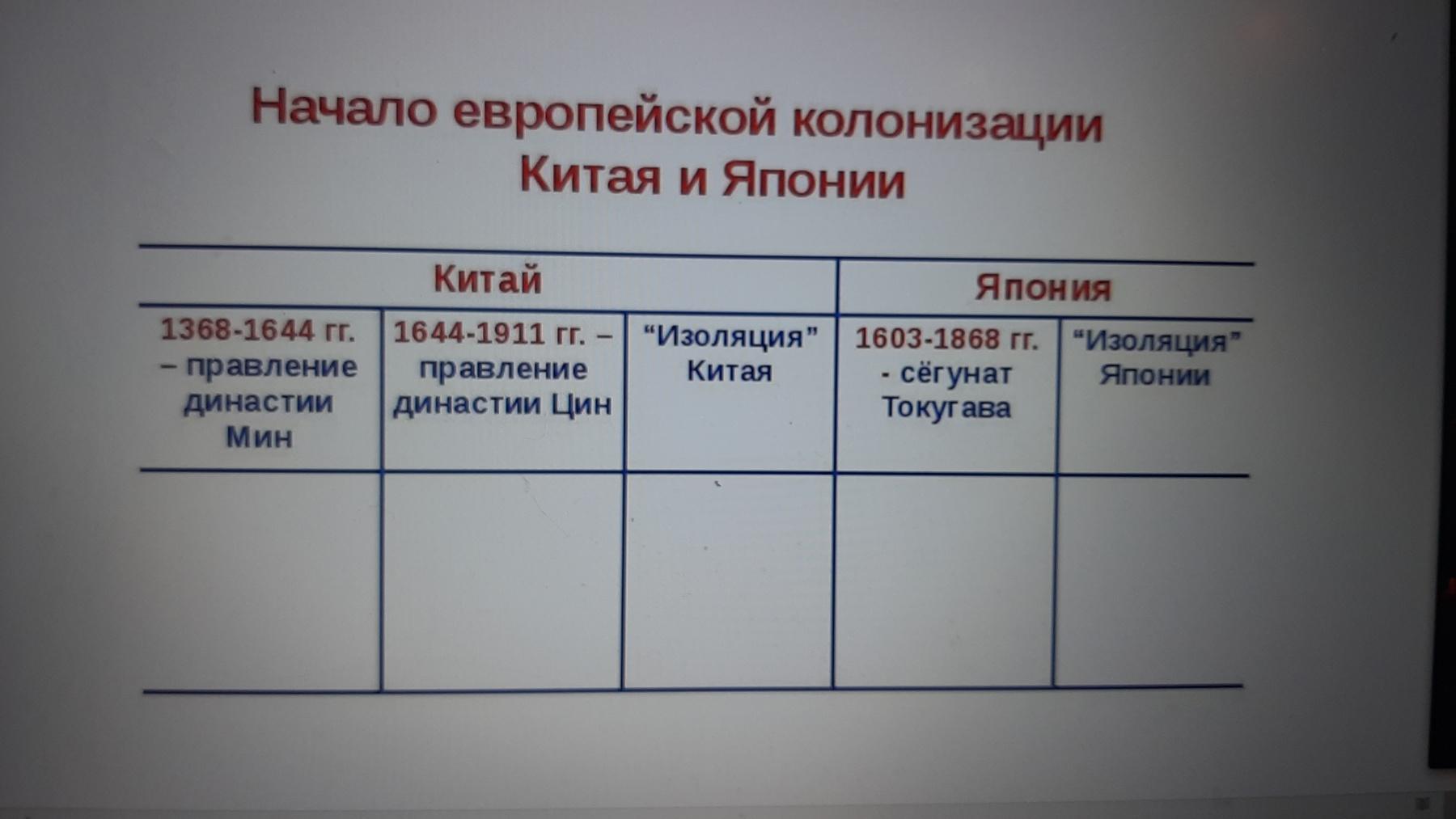 Начало европейской колонизации Китая и Японии

| Китай | | | Япония | |
|---|---|---|---|---|
| 1368-1644 гг. – правление династии Мин | 1644-1911 гг. – правление династии Цин | “Изоляция” Китая | 1603-1868 гг. - сёгунат Токугава | “Изоляция” Японии |
| | | | | |